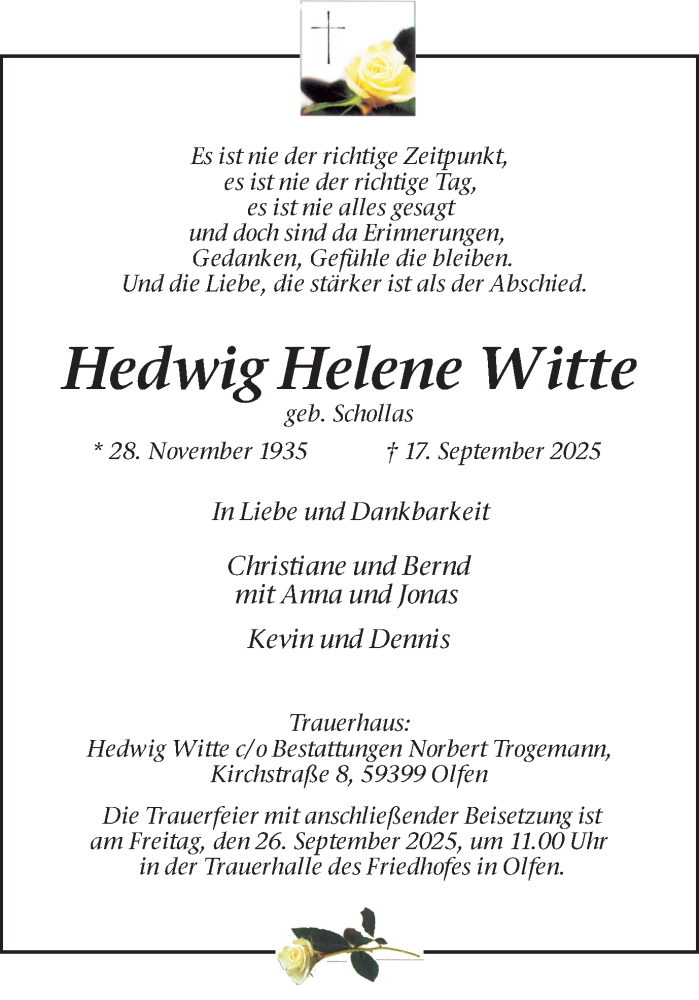 Es ist nie der richtige Zeitpunkt,
es ist nie der richtige Tag,
es ist nie alles gesagt
und doch sind da Erinnerungen,
Gedanken, Gefühle die bleiben.
Und die Liebe, die stärker ist als der Abschied.

Hedwig Helene Witte

geb. Schollas

* 28. November 1935 † 17. September 2025

In Liebe und Dankbarkeit

Christiane und Bernd
mit Anna und Jonas

Kevin und Dennis

Trauerhaus:
Hedwig Witte c/o Bestattungen Norbert Trogemann,
Kirchstraße 8, 59399 Olfen

Die Trauerfeier mit anschließender Beisetzung ist am Freitag, den 26. September 2025, um 11.00 Uhr in der Trauerhalle des Friedhofes in Olfen.